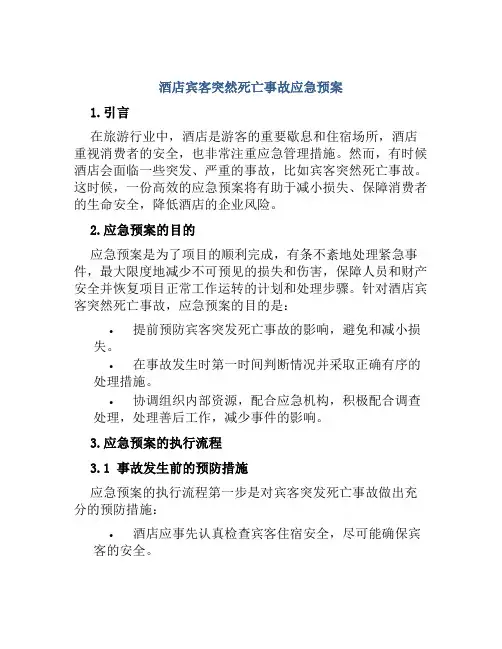 酒店宾客突然死亡事故应急预案

1. 引言

在旅游行业中，酒店是游客的重要歇息和住宿场所，酒店重视消费者的安全，也非常注重应急管理措施。然而，有时候酒店会面临一些突发、严重的事故，比如宾客突然死亡事故。这时候，一份高效的应急预案将有助于减小损失、保障消费者的生命安全，降低酒店的企业风险。

2. 应急预案的目的

应急预案是为了项目的顺利完成，有条不紊地处理紧急事件，最大限度地减少不可预见的损失和伤害，保障人员和财产安全并恢复项目正常工作运转的计划和处理步骤。针对酒店宾客突然死亡事故，应急预案的目的是：

• 提前预防宾客突发死亡事故的影响，避免和减小损失。

• 在事故发生时第一时间判断情况并采取正确有序的处理措施。

• 协调组织内部资源，配合应急机构，积极配合调查处理，处理善后工作，减少事件的影响。

3. 应急预案的执行流程

3.1 事故发生前的预防措施

应急预案的执行流程第一步是对宾客突发死亡事故做出充分的预防措施：

• 酒店应事先认真检查宾客住宿安全，尽可能确保宾客的安全。